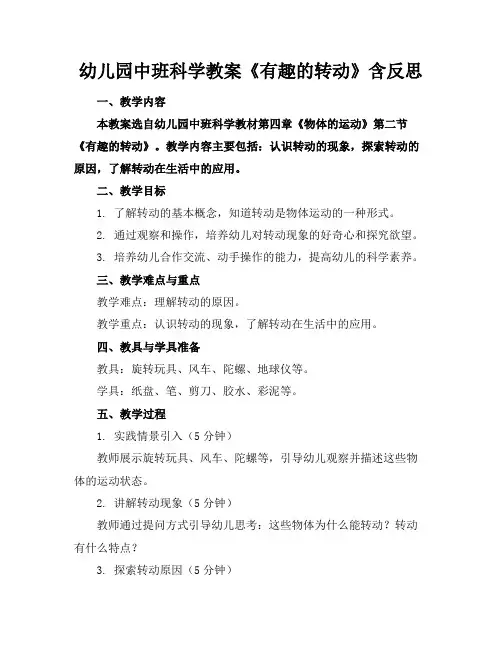 幼儿园中班科学教案《有趣的转动》含反思

一、教学内容

本教案选自幼儿园中班科学教材第四章《物体的运动》第二节《有趣的转动》。教学内容主要包括：认识转动的现象，探索转动的原因，了解转动在生活中的应用。

二、教学目标

1. 了解转动的基本概念，知道转动是物体运动的一种形式。

2. 通过观察和操作，培养幼儿对转动现象的好奇心和探究欲望。

3. 培养幼儿合作交流、动手操作的能力，提高幼儿的科学素养。

三、教学难点与重点

教学难点：理解转动的原因。

教学重点：认识转动的现象，了解转动在生活中的应用。

四、教具与学具准备

教具：旋转玩具、风车、陀螺、地球仪等。

学具：纸盘、笔、剪刀、胶水、彩泥等。

五、教学过程

1. 实践情景引入（5 分钟）

教师展示旋转玩具、风车、陀螺等，引导幼儿观察并描述这些物体的运动状态。

2. 讲解转动现象（5 分钟）

教师通过提问方式引导幼儿思考：这些物体为什么能转动？转动有什么特点？

3. 探索转动原因（5 分钟）